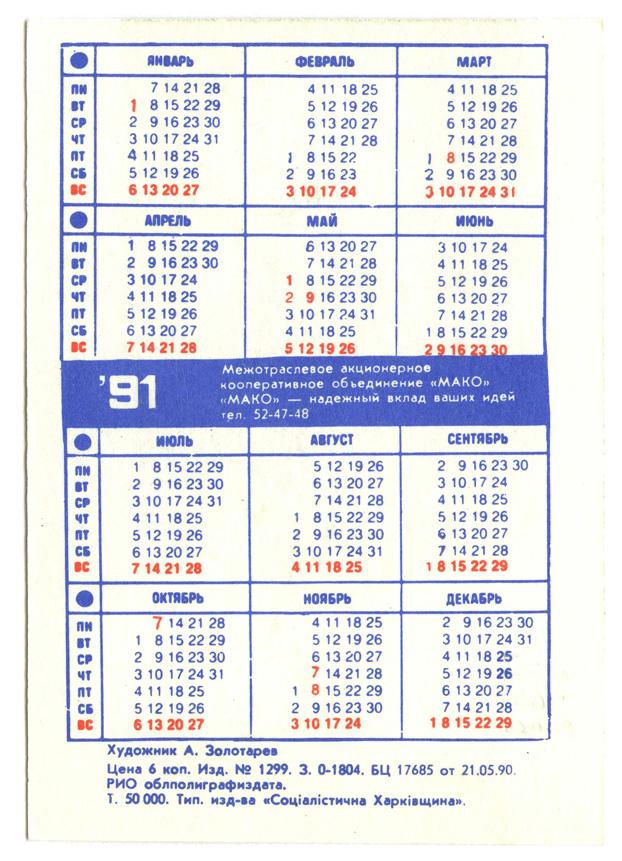 | | ЯНВАРЬ | ФЕВРАЛЬ | МАРТ |
|---|---|---|---|
| ПН | 7 14 21 28 | 4 11 18 25 | 4 11 18 25 |
| ВТ | 1 8 15 22 29 | 5 12 19 26 | 5 12 19 26 |
| СР | 2 9 16 23 30 | 6 13 20 27 | 6 13 20 27 |
| ЧТ | 3 10 17 24 31 | 7 14 21 28 | 7 14 21 28 |
| ПТ | 4 11 18 25 | 1 8 15 22 | 1 8 15 22 29 |
| СБ | 5 12 19 26 | 2 9 16 23 | 2 9 16 23 30 |
| ВС | 6 13 20 27 | 3 10 17 24 | 3 10 17 24 31 |

| | АПРЕЛЬ | МАЙ | ИЮНЬ |
|---|---|---|---|
| ПН | 1 8 15 22 29 | 6 13 20 27 | 3 10 17 24 |
| ВТ | 2 9 16 23 30 | 7 14 21 28 | 4 11 18 25 |
| СР | 3 10 17 24 | 1 8 15 22 29 | 5 12 19 26 |
| ЧТ | 4 11 18 25 | 2 9 16 23 30 | 6 13 20 27 |
| ПТ | 5 12 19 26 | 3 10 17 24 31 | 7 14 21 28 |
| СБ | 6 13 20 27 | 4 11 18 25 | 1 8 15 22 29 |
| ВС | 7 14 21 28 | 5 12 19 26 | 2 9 16 23 30 |

'91

Межотраслевое акционерное кооперативное объединение «МАКО»
«МАКО» — надежный вклад ваших идей
тел. 52-47-48

| | ИЮЛЬ | АВГУСТ | СЕНТЯБРЬ |
|---|---|---|---|
| ПН | 1 8 15 22 29 | 5 12 19 26 | 2 9 16 23 30 |
| ВТ | 2 9 16 23 30 | 6 13 20 27 | 3 10 17 24 |
| СР | 3 10 17 24 31 | 7 14 21 28 | 4 11 18 25 |
| ЧТ | 4 11 18 25 | 1 8 15 22 29 | 5 12 19 26 |
| ПТ | 5 12 19 26 | 2 9 16 23 30 | 6 13 20 27 |
| СБ | 6 13 20 27 | 3 10 17 24 31 | 7 14 21 28 |
| ВС | 7 14 21 28 | 4 11 18 25 | 1 8 15 22 29 |

| | ОКТЯБРЬ | НОЯБРЬ | ДЕКАБРЬ |
|---|---|---|---|
| ПН | 7 14 21 28 | 4 11 18 25 | 2 9 16 23 30 |
| ВТ | 1 8 15 22 29 | 5 12 19 26 | 3 10 17 24 31 |
| СР | 2 9 16 23 30 | 6 13 20 27 | 4 11 18 25 |
| ЧТ | 3 10 17 24 31 | 7 14 21 28 | 5 12 19 26 |
| ПТ | 4 11 18 25 | 1 8 15 22 29 | 6 13 20 27 |
| СБ | 5 12 19 26 | 2 9 16 23 30 | 7 14 21 28 |
| ВС | 6 13 20 27 | 3 10 17 24 | 1 8 15 22 29 |

Художник А. Золотарев
Цена 6 коп. Изд. № 1299. З. 0-1804. БЦ 17685 от 21.05.90.
РИО облполиграфиздата.
Т. 50 000. Тип. изд-ва «Соціалістична Харківщина».